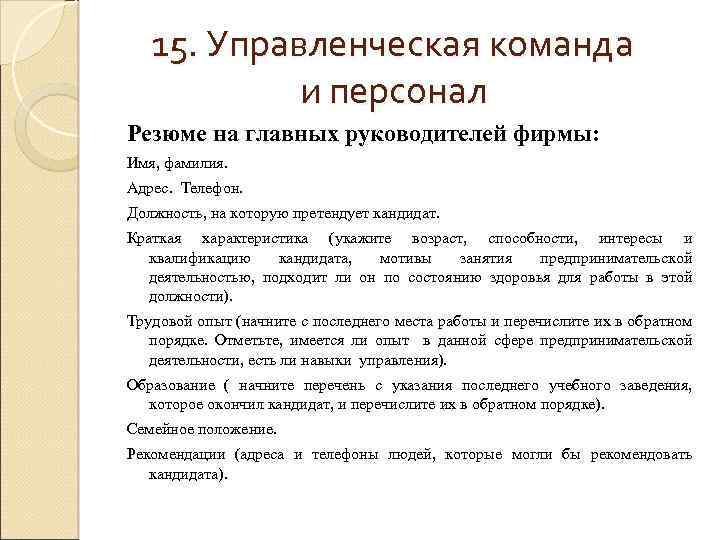 15. Управленческая команда и персонал

Резюме на главных руководителей фирмы:

Имя, фамилия.

Адрес. Телефон.

Должность, на которую претендует кандидат.

Краткая характеристика (укажите возраст, способности, интересы и квалификацию кандидата, мотивы занятия предпринимательской деятельностью, подходит ли он по состоянию здоровья для работы в этой должности).

Трудовой опыт (начните с последнего места работы и перечислите их в обратном порядке. Отметьте, имеется ли опыт в данной сфере предпринимательской деятельности, есть ли навыки управления).

Образование ( начните перечень с указания последнего учебного заведения, которое окончил кандидат, и перечислите их в обратном порядке).

Семейное положение.

Рекомендации (адреса и телефоны людей, которые могли бы рекомендовать кандидата).